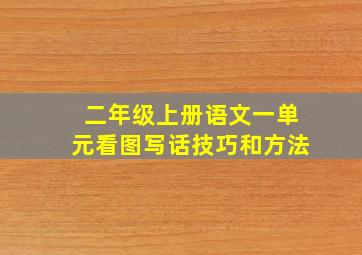 二年级上册语文一单元看图写话技巧和方法